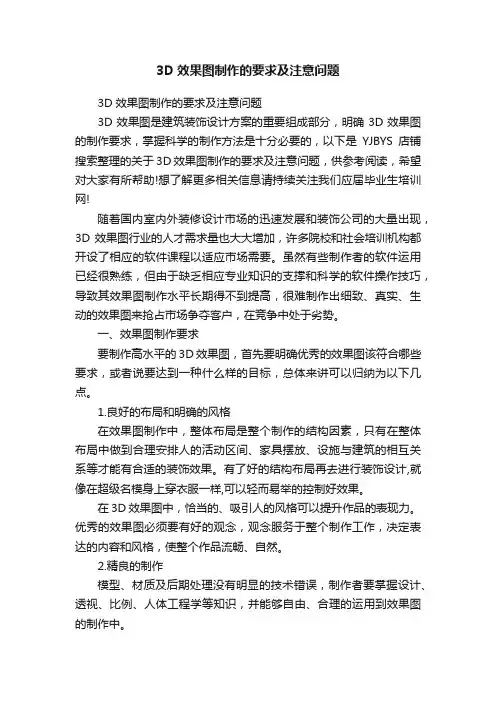 3D 效果图制作的要求及注意问题

3D 效果图制作的要求及注意问题

3D 效果图是建筑装饰设计方案的重要组成部分，明确 3D 效果图的制作要求，掌握科学的制作方法是十分必要的，以下是 YJBYS 店铺搜索整理的关于 3D 效果图制作的要求及注意问题，供参考阅读，希望对大家有所帮助!想了解更多相关信息请持续关注我们应届毕业生培训网!

随着国内室内外装修设计市场的迅速发展和装饰公司的大量出现，3D 效果图行业的人才需求量也大大增加，许多院校和社会培训机构都开设了相应的软件课程以适应市场需要。虽然有些制作者的软件运用已经很熟练，但由于缺乏相应专业知识的支撑和科学的软件操作技巧，导致其效果图制作水平长期得不到提高，很难制作出细致、真实、生动的效果图来抢占市场争夺客户，在竞争中处于劣势。

一、效果图制作要求

要制作高水平的 3D 效果图，首先要明确优秀的效果图该符合哪些要求，或者说要达到一种什么样的目标，总体来讲可以归纳为以下几点。

1.良好的布局和明确的风格

在效果图制作中，整体布局是整个制作的结构因素，只有在整体布局中做到合理安排人的活动区间、家具摆放、设施与建筑的相互关系等才能有合适的装饰效果。有了好的结构布局再去进行装饰设计,就像在超级名模身上穿衣服一样,可以轻而易举的控制好效果。

在 3D 效果图中，恰当的、吸引人的风格可以提升作品的表现力。优秀的效果图必须要有好的观念，观念服务于整个制作工作，决定表达的内容和风格，使整个作品流畅、自然。

2.精良的制作

模型、材质及后期处理没有明显的技术错误，制作者要掌握设计、透视、比例、人体工程学等知识，并能够自由、合理的运用到效果图的制作中。